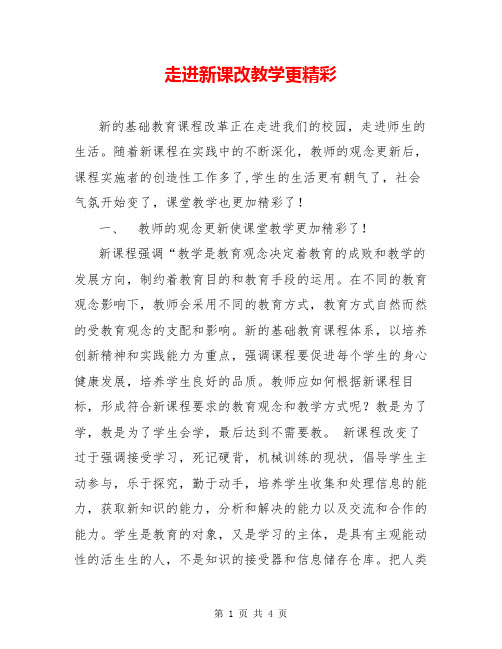 走进新课改教学更精彩

新的基础教育课程改革正在走进我们的校园，走进师生的生活。随着新课程在实践中的不断深化，教师的观念更新后，课程实施者的创造性工作多了,学生的生活更有朝气了，社会气氛开始变了，课堂教学也更加精彩了！

一、　教师的观念更新使课堂教学更加精彩了！

新课程强调“教学是教育观念决定着教育的成败和教学的发展方向，制约着教育目的和教育手段的运用。在不同的教育观念影响下，教师会采用不同的教育方式，教育方式自然而然的受教育观念的支配和影响。新的基础教育课程体系，以培养创新精神和实践能力为重点，强调课程要促进每个学生的身心健康发展，培养学生良好的品质。教师应如何根据新课程目标，形成符合新课程要求的教育观念和教学方式呢？教是为了学，教是为了学生会学，最后达到不需要教。 新课程改变了过于强调接受学习，死记硬背，机械训练的现状，倡导学生主动参与，乐于探究，勤于动手，培养学生收集和处理信息的能力，获取新知识的能力，分析和解决的能力以及交流和合作的能力。学生是教育的对象，又是学习的主体，是具有主观能动性的活生生的人，不是知识的接受器和信息储存仓库。把人类

第 1 页 共 4 页